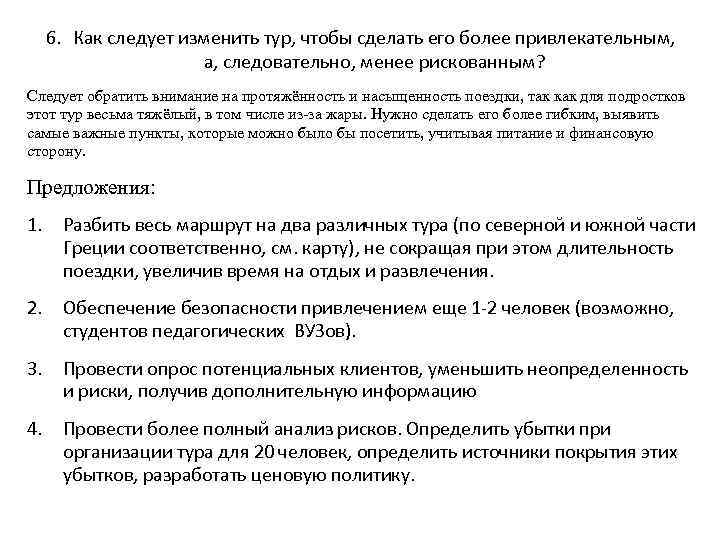 6. Как следует изменить тур, чтобы сделать его более привлекательным, а, следовательно, менее рискованным?

Следует обратить внимание на протяжённость и насыщенность поездки, так как для подростков этот тур весьма тяжёлый, в том числе из-за жары. Нужно сделать его более гибким, выявить самые важные пункты, которые можно было бы посетить, учитывая питание и финансовую сторону.

Предложения:

1. Разбить весь маршрут на два различных тура (по северной и южной части Греции соответственно, см. карту), не сокращая при этом длительность поездки, увеличив время на отдых и развлечения.

2. Обеспечение безопасности привлечением еще 1-2 человек (возможно, студентов педагогических ВУЗов).

3. Провести опрос потенциальных клиентов, уменьшить неопределенность и риски, получив дополнительную информацию

4. Провести более полный анализ рисков. Определить убытки при организации тура для 20 человек, определить источники покрытия этих убытков, разработать ценовую политику.